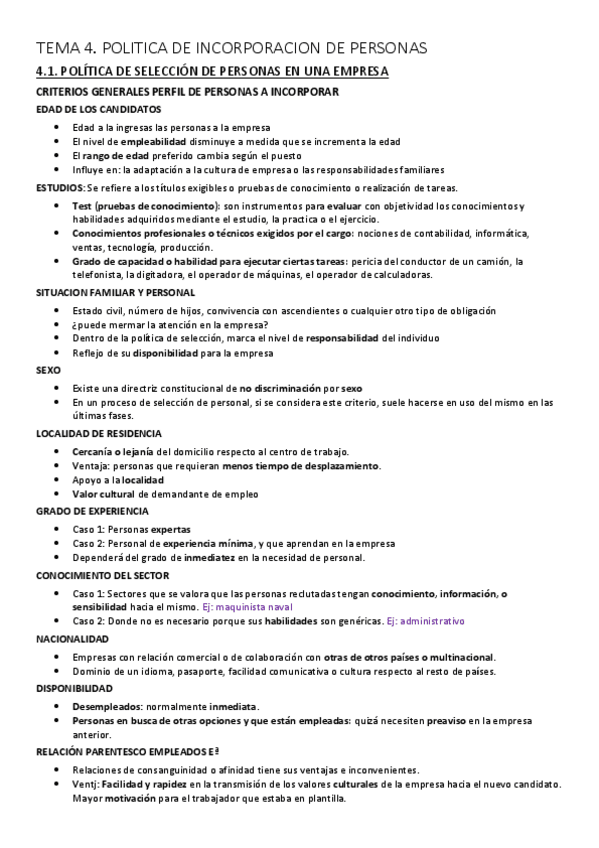 TEMA 4. POLITICA DE INCORPORACION DE PERSONAS

4.1. POLÍTICA DE SELECCIÓN DE PERSONAS EN UNA EMPRESA

CRITERIOS GENERALES PERFIL DE PERSONAS A INCORPORAR

EDAD DE LOS CANDIDATOS

- Edad a la ingresas las personas a la empresa
- El nivel de empleabilidad disminuye a medida que se incrementa la edad
- El rango de edad preferido cambia según el puesto
- Influye en: la adaptación a la cultura de empresa o las responsabilidades familiares

ESTUDIOS: Se refiere a los títulos exigibles o pruebas de conocimiento o realización de tareas.

- Test (pruebas de conocimiento): son instrumentos para evaluar con objetividad los conocimientos y habilidades adquiridos mediante el estudio, la practica o el ejercicio.
- Conocimientos profesionales o técnicos exigidos por el cargo: nociones de contabilidad, informática, ventas, tecnología, producción.
- Grado de capacidad o habilidad para ejecutar ciertas tareas: pericia del conductor de un camión, la telefonista, la digitadora, el operador de máquinas, el operador de calculadoras.

SITUACION FAMILIAR Y PERSONAL

- Estado civil, número de hijos, convivencia con ascendientes o cualquier otro tipo de obligación
- ¿puede mermar la atención en la empresa?
- Dentro de la política de selección, marca el nivel de responsabilidad del individuo
- Reflejo de su disponibilidad para la empresa

SEXO

- Existe una directriz constitucional de no discriminación por sexo
- En un proceso de selección de personal, si se considera este criterio, suele hacerse en uso del mismo en las últimas fases.

LOCALIDAD DE RESIDENCIA

- Cercanía o lejanía del domicilio respecto al centro de trabajo.
- Ventaja: personas que requieran menos tiempo de desplazamiento.
- Apoyo a la localidad
- Valor cultural de demandante de empleo

GRADO DE EXPERIENCIA

- Caso 1: Personas expertas
- Caso 2: Personal de experiencia mínima, y que aprendan en la empresa
- Dependerá del grado de inmediatez en la necesidad de personal.

CONOCIMIENTO DEL SECTOR

- Caso 1: Sectores que se valora que las personas reclutadas tengan conocimiento, información, o sensibilidad hacia el mismo. Ej: maquinista naval
- Caso 2: Donde no es necesario porque sus habilidades son genéricas. Ej: administrativo

NACIONALIDAD

- Empresas con relación comercial o de colaboración con otras de otros países o multinacional.
- Dominio de un idioma, pasaporte, facilidad comunicativa o cultura respecto al resto de países.

DISPONIBILIDAD

- Desempleados: normalmente inmediata.
- Personas en busca de otras opciones y que están empleadas: quizá necesiten preaviso en la empresa anterior.

RELACIÓN PARENTESCO EMPLEADOS Eª

- Relaciones de consanguinidad o afinidad tiene sus ventajas e inconvenientes.
- Ventj: Facilidad y rapidez en la transmisión de los valores culturales de la empresa hacia el nuevo candidato. Mayor motivación para el trabajador que estaba en plantilla.